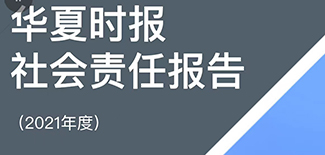 华夏时报
社会责任报告

（2021年度）